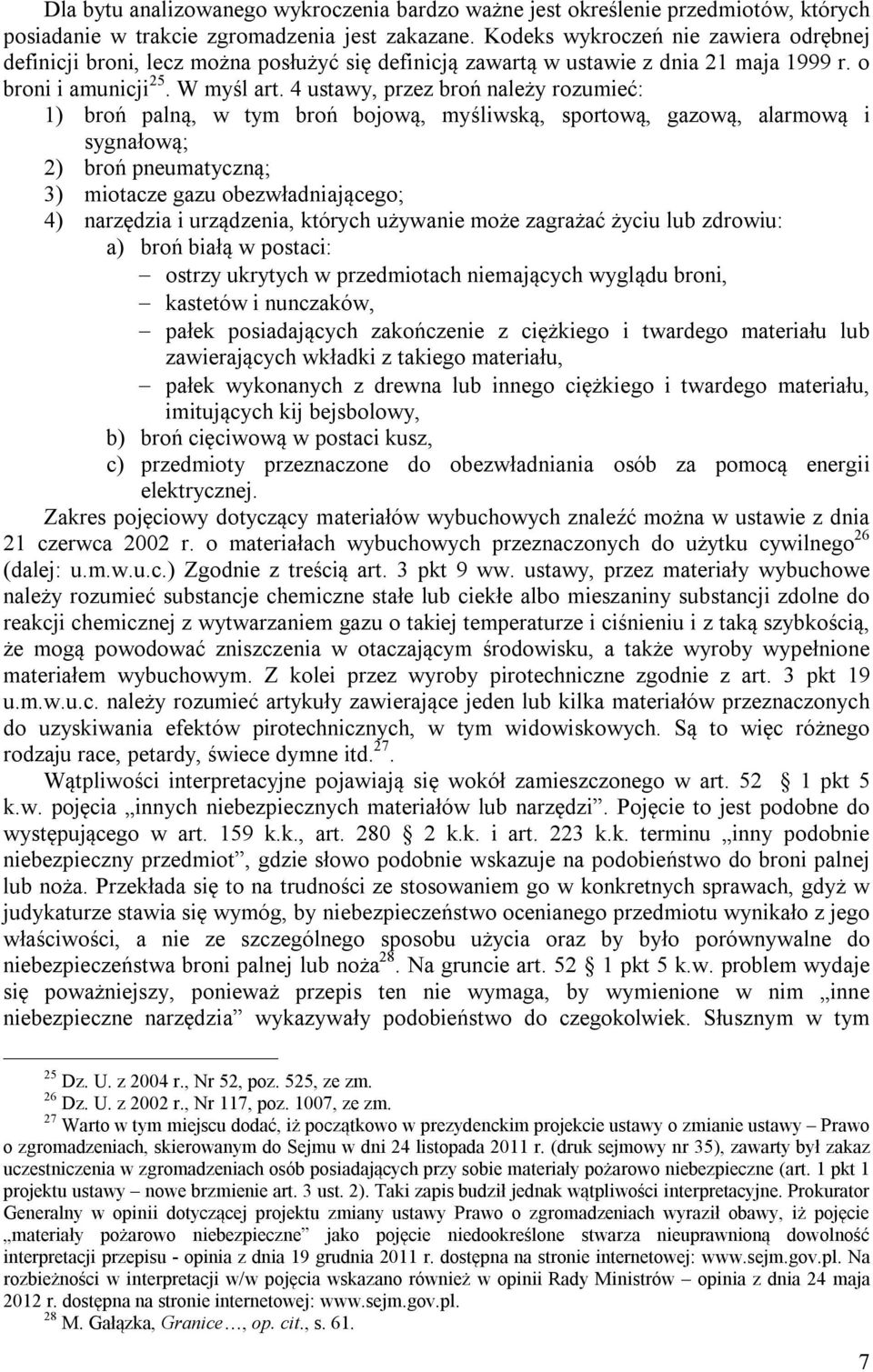 Dla bytu analizowanego wykroczenia bardzo ważne jest określenie przedmiotów, których posiadanie w trakcie zgromadzenia jest zakazane. Kodeks wykroczeń nie zawiera odrębnej definicji broni, lecz można posłużyć się definicją zawartą w ustawie z dnia 21 maja 1999 r. o broni i amunicji$^{25}$. W myśl art. 4 ustawy, przez broń należy rozumieć:
1) broń palną, w tym broń bojową, myśliwską, sportową, gazową, alarmową i sygnałową;
2) broń pneumatyczną;
3) miotacze gazu obezwładniającego;
4) narzędzia i urządzenia, których używanie może zagrażać życiu lub zdrowiu:
a) broń białą w postaci:
– ostrzy ukrytych w przedmiotach niemających wyglądu broni,
– kastetów i nunczaków,
– pałek posiadających zakończenie z ciężkiego i twardego materiału lub zawierających wkładki z takiego materiału,
– pałek wykonanych z drewna lub innego ciężkiego i twardego materiału, imitujących kij bejsbolowy,
b) broń cięciwową w postaci kusz,
c) przedmioty przeznaczone do obezwładniania osób za pomocą energii elektrycznej.
Zakres pojęciowy dotyczący materiałów wybuchowych znaleźć można w ustawie z dnia 21 czerwca 2002 r. o materiałach wybuchowych przeznaczonych do użytku cywilnego$^{26}$ (dalej: u.m.w.u.c.) Zgodnie z treścią art. 3 pkt 9 ww. ustawy, przez materiały wybuchowe należy rozumieć substancje chemiczne stałe lub ciekłe albo mieszaniny substancji zdolne do reakcji chemicznej z wytwarzaniem gazu o takiej temperaturze i ciśnieniu i z taką szybkością, że mogą powodować zniszczenia w otaczającym środowisku, a także wyroby wypełnione materiałem wybuchowym. Z kolei przez wyroby pirotechniczne zgodnie z art. 3 pkt 19 u.m.w.u.c. należy rozumieć artykuły zawierające jeden lub kilka materiałów przeznaczonych do uzyskiwania efektów pirotechnicznych, w tym widowiskowych. Są to więc różnego rodzaju race, petardy, świece dymne itd.$^{27}$.
Wątpliwości interpretacyjne pojawiają się wokół zamieszczonego w art. 52 § 1 pkt 5 k.w. pojęcia „innych niebezpiecznych materiałów lub narzędzi”. Pojęcie to jest podobne do występującego w art. 159 k.k., art. 280 § 2 k.k. i art. 223 k.k. terminu „inny podobnie niebezpieczny przedmiot”, gdzie słowo podobnie wskazuje na podobieństwo do broni palnej lub noża. Przekłada się to na trudności ze stosowaniem go w konkretnych sprawach, gdyż w judykaturze stawia się wymóg, by niebezpieczeństwo ocenianego przedmiotu wynikało z jego właściwości, a nie ze szczególnego sposobu użycia oraz by było porównywalne do niebezpieczeństwa broni palnej lub noża$^{28}$. Na gruncie art. 52 § 1 pkt 5 k.w. problem wydaje się poważniejszy, ponieważ przepis ten nie wymaga, by wymienione w nim „inne niebezpieczne narzędzia” wykazywały podobieństwo do czegokolwiek. Słusznym w tym

$^{25}$ Dz. U. z 2004 r., Nr 52, poz. 525, ze zm.
$^{26}$ Dz. U. z 2002 r., Nr 117, poz. 1007, ze zm.
$^{27}$ Warto w tym miejscu dodać, iż początkowo w prezydenckim projekcie ustawy o zmianie ustawy – Prawo o zgromadzeniach, skierowanym do Sejmu w dni 24 listopada 2011 r. (druk sejmowy nr 35), zawarty był zakaz uczestniczenia w zgromadzeniach osób posiadających przy sobie materiały pożarowo niebezpieczne (art. 1 pkt 1 projektu ustawy – nowe brzmienie art. 3 ust. 2). Taki zapis budził jednak wątpliwości interpretacyjne. Prokurator Generalny w opinii dotyczącej projektu zmiany ustawy Prawo o zgromadzeniach wyraził obawy, iż pojęcie „materiały pożarowo niebezpieczne” jako pojęcie niedookreślone stwarza nieuprawnioną dowolność interpretacji przepisu - opinia z dnia 19 grudnia 2011 r. dostępna na stronie internetowej: www.sejm.gov.pl. Na rozbieżności w interpretacji w/w pojęcia wskazano również w opinii Rady Ministrów – opinia z dnia 24 maja 2012 r. dostępna na stronie internetowej: www.sejm.gov.pl.
$^{28}$ M. Gałązka, Granice…, op. cit., s. 61.

7